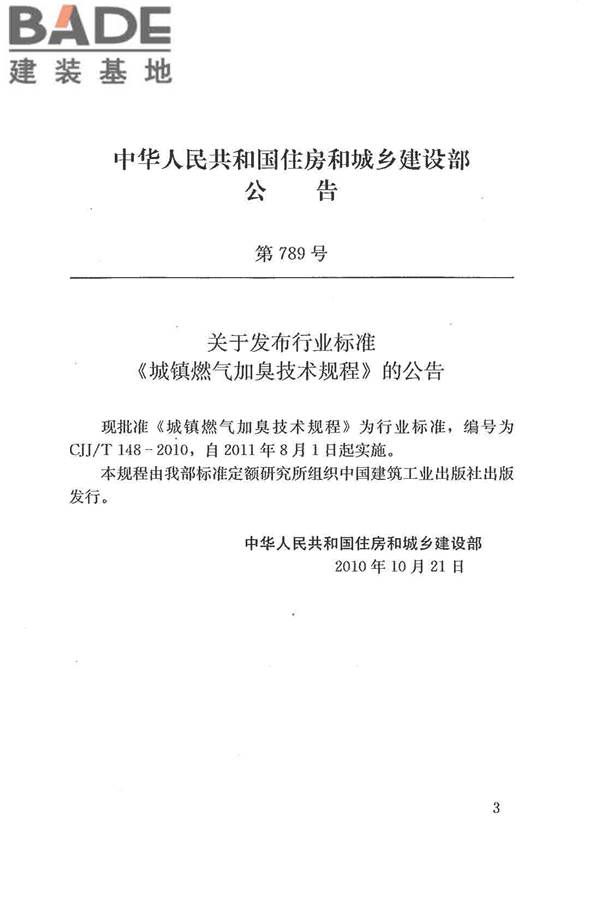 BADE
建装基地

中华人民共和国住房和城乡建设部
公　告

第 789 号

关于发布行业标准
《城镇燃气加臭技术规程》的公告

现批准《城镇燃气加臭技术规程》为行业标准，编号为 CJJ/T 148－2010，自 2011 年 8 月 1 日起实施。

本规程由我部标准定额研究所组织中国建筑工业出版社出版发行。

中华人民共和国住房和城乡建设部
2010 年 10 月 21 日

3